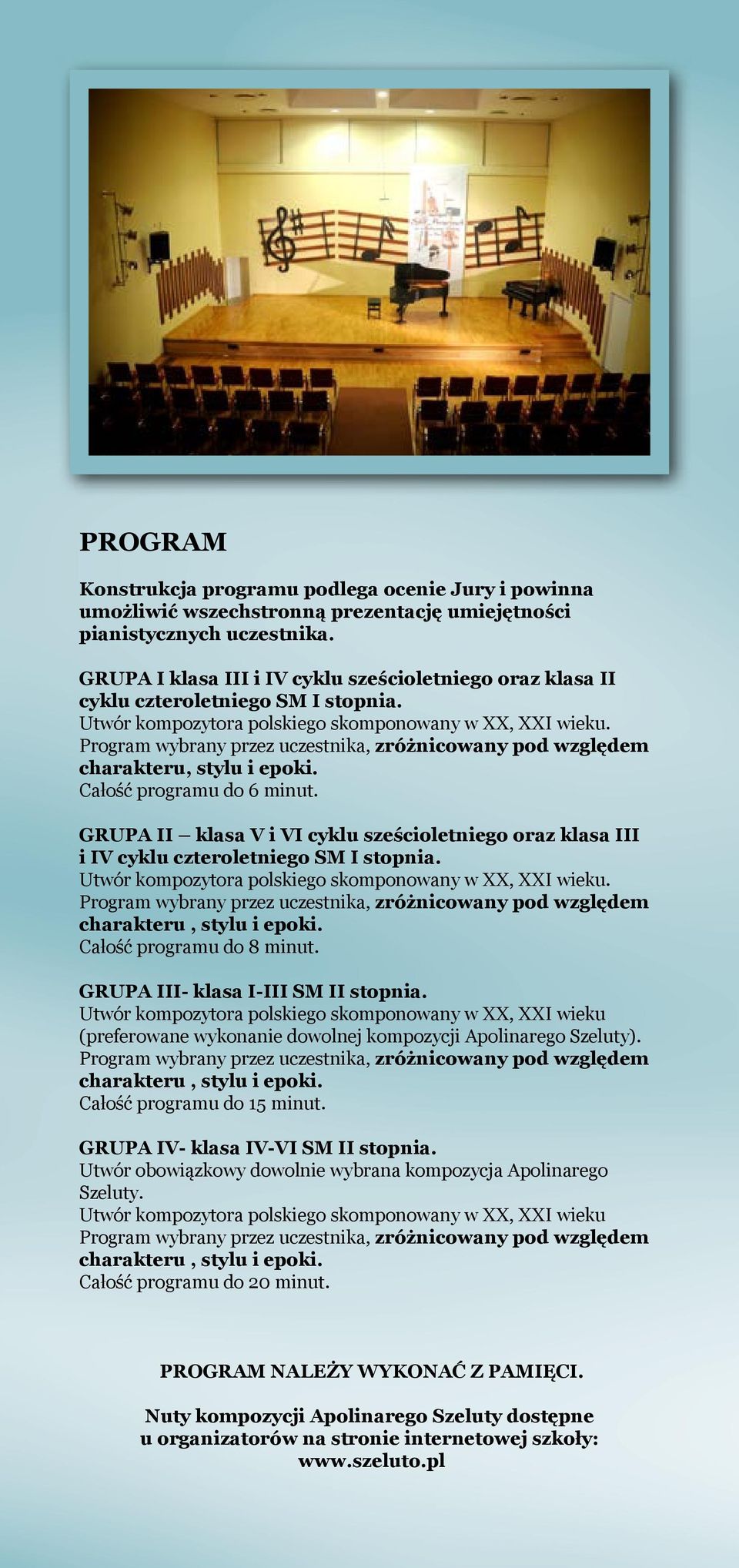 PROGRAM

Konstrukcja programu podlega ocenie Jury i powinna umożliwić wszechstronną prezentację umiejętności pianistycznych uczestnika.

GRUPA I klasa III i IV cyklu sześcioletniego oraz klasa II cyklu czteroletniego SM I stopnia.
Utwór kompozytora polskiego skomponowany w XX, XXI wieku.
Program wybrany przez uczestnika, zróżnicowany pod względem charakteru, stylu i epoki.
Całość programu do 6 minut.

GRUPA II – klasa V i VI cyklu sześcioletniego oraz klasa III i IV cyklu czteroletniego SM I stopnia.
Utwór kompozytora polskiego skomponowany w XX, XXI wieku.
Program wybrany przez uczestnika, zróżnicowany pod względem charakteru , stylu i epoki.
Całość programu do 8 minut.

GRUPA III- klasa I-III SM II stopnia.
Utwór kompozytora polskiego skomponowany w XX, XXI wieku (preferowane wykonanie dowolnej kompozycji Apolinarego Szeluty).
Program wybrany przez uczestnika, zróżnicowany pod względem charakteru , stylu i epoki.
Całość programu do 15 minut.

GRUPA IV- klasa IV-VI SM II stopnia.
Utwór obowiązkowy dowolnie wybrana kompozycja Apolinarego Szeluty.
Utwór kompozytora polskiego skomponowany w XX, XXI wieku
Program wybrany przez uczestnika, zróżnicowany pod względem charakteru , stylu i epoki.
Całość programu do 20 minut.

PROGRAM NALEŻY WYKONAĆ Z PAMIĘCI.

Nuty kompozycji Apolinarego Szeluty dostępne u organizatorów na stronie internetowej szkoły: www.szeluto.pl